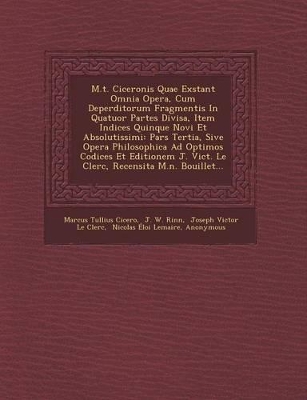 M.t. Ciceronis Quae Exstant Omnia Opera, Cum Deperditorum Fragmentis In Quatuor Partes Divisa, Item Indices Quinque Novi Et Absolutissimi: Pars Tertia, Sive Opera Philosophica Ad Optimos Codices Et Editionem J. Vict. Le Clerc, Recensita M.n. Bouillet...

Marcus Tullius Cicero, J. W. Rinn, Joseph Victor Le Clerc, Nicolas Éloi Lemaire, Anonymous